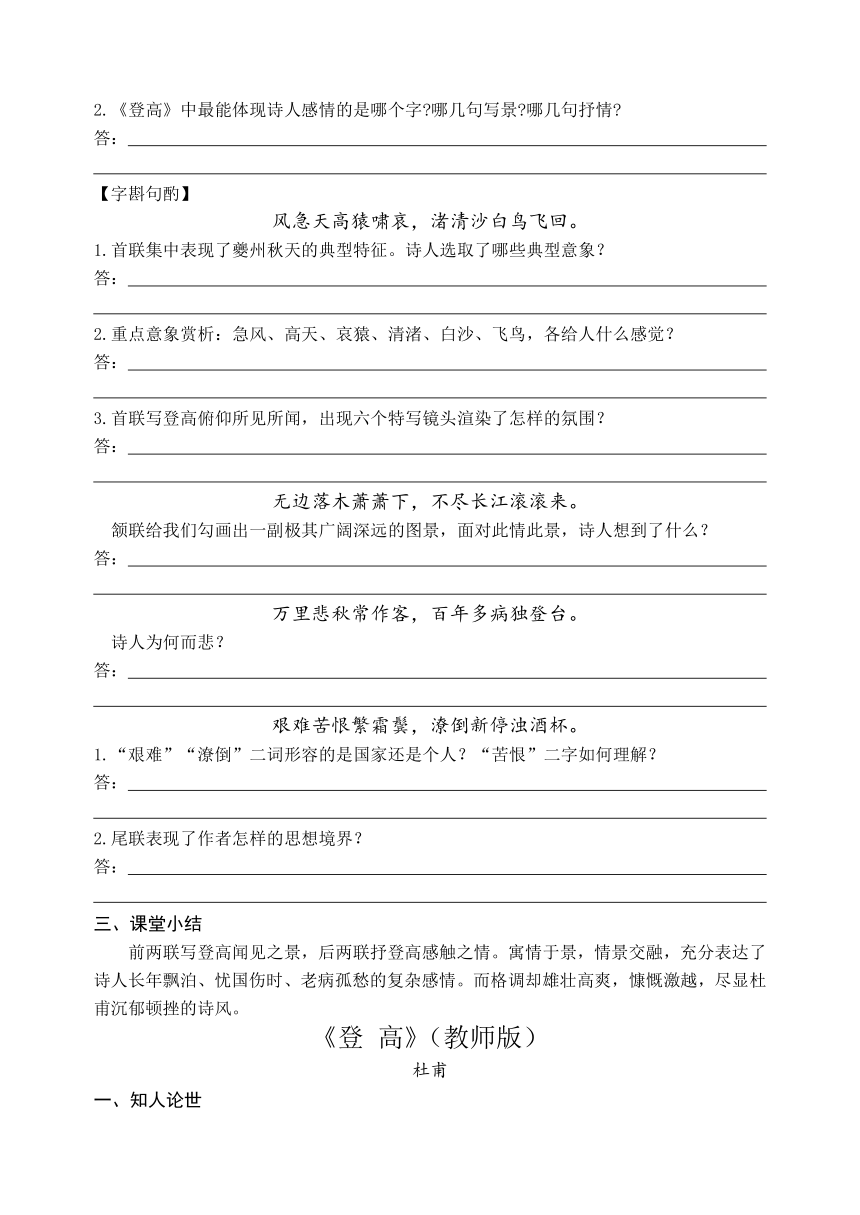 2.《登高》中最能体现诗人感情的是哪个字?哪几句写景?哪几句抒情?
答：

【字斟句酌】

风急天高猿啸哀，渚清沙白鸟飞回。

1.首联集中表现了夔州秋天的典型特征。诗人选取了哪些典型意象？
答：

2.重点意象赏析：急风、高天、哀猿、清渚、白沙、飞鸟，各给人什么感觉？
答：

3.首联写登高俯仰所见所闻，出现六个特写镜头渲染了怎样的氛围？
答：

无边落木萧萧下，不尽长江滚滚来。

颔联给我们勾画出一副极其广阔深远的图景，面对此情此景，诗人想到了什么？
答：

万里悲秋常作客，百年多病独登台。

诗人为何而悲？
答：

艰难苦恨繁霜鬓，潦倒新停浊酒杯。

1.“艰难”“潦倒”二词形容的是国家还是个人？“苦恨”二字如何理解？
答：

2.尾联表现了作者怎样的思想境界？
答：

三、课堂小结

前两联写登高闻见之景，后两联抒登高感触之情。寓情于景，情景交融，充分表达了诗人长年飘泊、忧国伤时、老病孤愁的复杂感情。而格调却雄壮高爽，慷慨激越，尽显杜甫沉郁顿挫的诗风。

《登 高》(教师版)

杜甫

一、知人论世